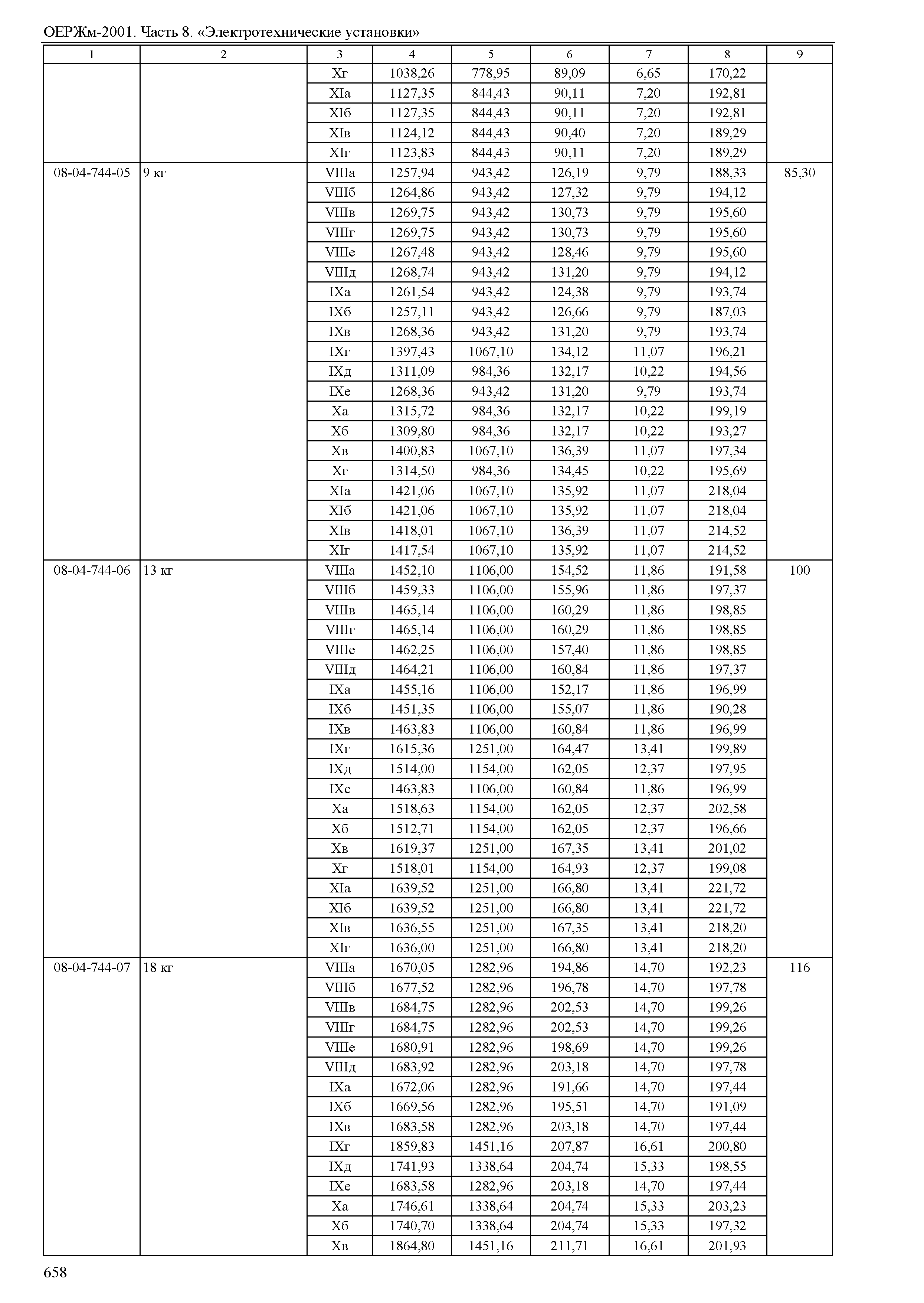 ОЕРЖм-2001. Часть 8. «Электротехнические установки»

| 1 | 2 | 3 | 4 | 5 | 6 | 7 | 8 | 9 |
|---|---|---|---|---|---|---|---|---|
| | | Xг | 1038,26 | 778,95 | 89,09 | 6,65 | 170,22 | |
| | | XIа | 1127,35 | 844,43 | 90,11 | 7,20 | 192,81 | |
| | | XIб | 1127,35 | 844,43 | 90,11 | 7,20 | 192,81 | |
| | | XIв | 1124,12 | 844,43 | 90,40 | 7,20 | 189,29 | |
| | | XIг | 1123,83 | 844,43 | 90,11 | 7,20 | 189,29 | |
| 08-04-744-05 | 9 кг | VIIIа | 1257,94 | 943,42 | 126,19 | 9,79 | 188,33 | 85,30 |
| | | VIIIб | 1264,86 | 943,42 | 127,32 | 9,79 | 194,12 | |
| | | VIIIв | 1269,75 | 943,42 | 130,73 | 9,79 | 195,60 | |
| | | VIIIг | 1269,75 | 943,42 | 130,73 | 9,79 | 195,60 | |
| | | VIIIе | 1267,48 | 943,42 | 128,46 | 9,79 | 195,60 | |
| | | VIIIд | 1268,74 | 943,42 | 131,20 | 9,79 | 194,12 | |
| | | IXа | 1261,54 | 943,42 | 124,38 | 9,79 | 193,74 | |
| | | IXб | 1257,11 | 943,42 | 126,66 | 9,79 | 187,03 | |
| | | IXв | 1268,36 | 943,42 | 131,20 | 9,79 | 193,74 | |
| | | IXг | 1397,43 | 1067,10 | 134,12 | 11,07 | 196,21 | |
| | | IXд | 1311,09 | 984,36 | 132,17 | 10,22 | 194,56 | |
| | | IXе | 1268,36 | 943,42 | 131,20 | 9,79 | 193,74 | |
| | | Xа | 1315,72 | 984,36 | 132,17 | 10,22 | 199,19 | |
| | | Xб | 1309,80 | 984,36 | 132,17 | 10,22 | 193,27 | |
| | | Xв | 1400,83 | 1067,10 | 136,39 | 11,07 | 197,34 | |
| | | Xг | 1314,50 | 984,36 | 134,45 | 10,22 | 195,69 | |
| | | XIа | 1421,06 | 1067,10 | 135,92 | 11,07 | 218,04 | |
| | | XIб | 1421,06 | 1067,10 | 135,92 | 11,07 | 218,04 | |
| | | XIв | 1418,01 | 1067,10 | 136,39 | 11,07 | 214,52 | |
| | | XIг | 1417,54 | 1067,10 | 135,92 | 11,07 | 214,52 | |
| 08-04-744-06 | 13 кг | VIIIа | 1452,10 | 1106,00 | 154,52 | 11,86 | 191,58 | 100 |
| | | VIIIб | 1459,33 | 1106,00 | 155,96 | 11,86 | 197,37 | |
| | | VIIIв | 1465,14 | 1106,00 | 160,29 | 11,86 | 198,85 | |
| | | VIIIг | 1465,14 | 1106,00 | 160,29 | 11,86 | 198,85 | |
| | | VIIIе | 1462,25 | 1106,00 | 157,40 | 11,86 | 198,85 | |
| | | VIIIд | 1464,21 | 1106,00 | 160,84 | 11,86 | 197,37 | |
| | | IXа | 1455,16 | 1106,00 | 152,17 | 11,86 | 196,99 | |
| | | IXб | 1451,35 | 1106,00 | 155,07 | 11,86 | 190,28 | |
| | | IXв | 1463,83 | 1106,00 | 160,84 | 11,86 | 196,99 | |
| | | IXг | 1615,36 | 1251,00 | 164,47 | 13,41 | 199,89 | |
| | | IXд | 1514,00 | 1154,00 | 162,05 | 12,37 | 197,95 | |
| | | IXе | 1463,83 | 1106,00 | 160,84 | 11,86 | 196,99 | |
| | | Xа | 1518,63 | 1154,00 | 162,05 | 12,37 | 202,58 | |
| | | Xб | 1512,71 | 1154,00 | 162,05 | 12,37 | 196,66 | |
| | | Xв | 1619,37 | 1251,00 | 167,35 | 13,41 | 201,02 | |
| | | Xг | 1518,01 | 1154,00 | 164,93 | 12,37 | 199,08 | |
| | | XIа | 1639,52 | 1251,00 | 166,80 | 13,41 | 221,72 | |
| | | XIб | 1639,52 | 1251,00 | 166,80 | 13,41 | 221,72 | |
| | | XIв | 1636,55 | 1251,00 | 167,35 | 13,41 | 218,20 | |
| | | XIг | 1636,00 | 1251,00 | 166,80 | 13,41 | 218,20 | |
| 08-04-744-07 | 18 кг | VIIIа | 1670,05 | 1282,96 | 194,86 | 14,70 | 192,23 | 116 |
| | | VIIIб | 1677,52 | 1282,96 | 196,78 | 14,70 | 197,78 | |
| | | VIIIв | 1684,75 | 1282,96 | 202,53 | 14,70 | 199,26 | |
| | | VIIIг | 1684,75 | 1282,96 | 202,53 | 14,70 | 199,26 | |
| | | VIIIе | 1680,91 | 1282,96 | 198,69 | 14,70 | 199,26 | |
| | | VIIIд | 1683,92 | 1282,96 | 203,18 | 14,70 | 197,78 | |
| | | IXа | 1672,06 | 1282,96 | 191,66 | 14,70 | 197,44 | |
| | | IXб | 1669,56 | 1282,96 | 195,51 | 14,70 | 191,09 | |
| | | IXв | 1683,58 | 1282,96 | 203,18 | 14,70 | 197,44 | |
| | | IXг | 1859,83 | 1451,16 | 207,87 | 16,61 | 200,80 | |
| | | IXд | 1741,93 | 1338,64 | 204,74 | 15,33 | 198,55 | |
| | | IXе | 1683,58 | 1282,96 | 203,18 | 14,70 | 197,44 | |
| | | Xа | 1746,61 | 1338,64 | 204,74 | 15,33 | 203,23 | |
| | | Xб | 1740,70 | 1338,64 | 204,74 | 15,33 | 197,32 | |
| | | Xв | 1864,80 | 1451,16 | 211,71 | 16,61 | 201,93 | |

658